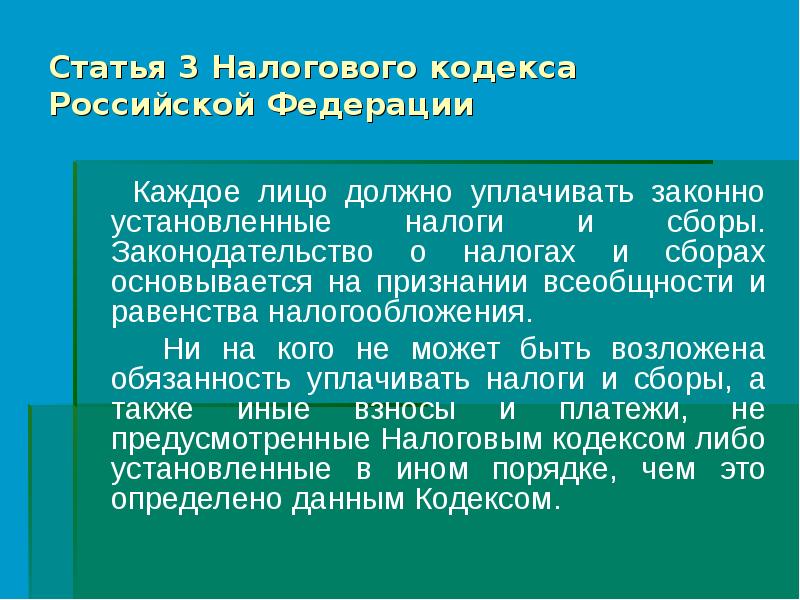 Статья 3 Налогового кодекса Российской Федерации

Каждое лицо должно уплачивать законно установленные налоги и сборы. Законодательство о налогах и сборах основывается на признании всеобщности и равенства налогообложения.

Ни на кого не может быть возложена обязанность уплачивать налоги и сборы, а также иные взносы и платежи, не предусмотренные Налоговым кодексом либо установленные в ином порядке, чем это определено данным Кодексом.